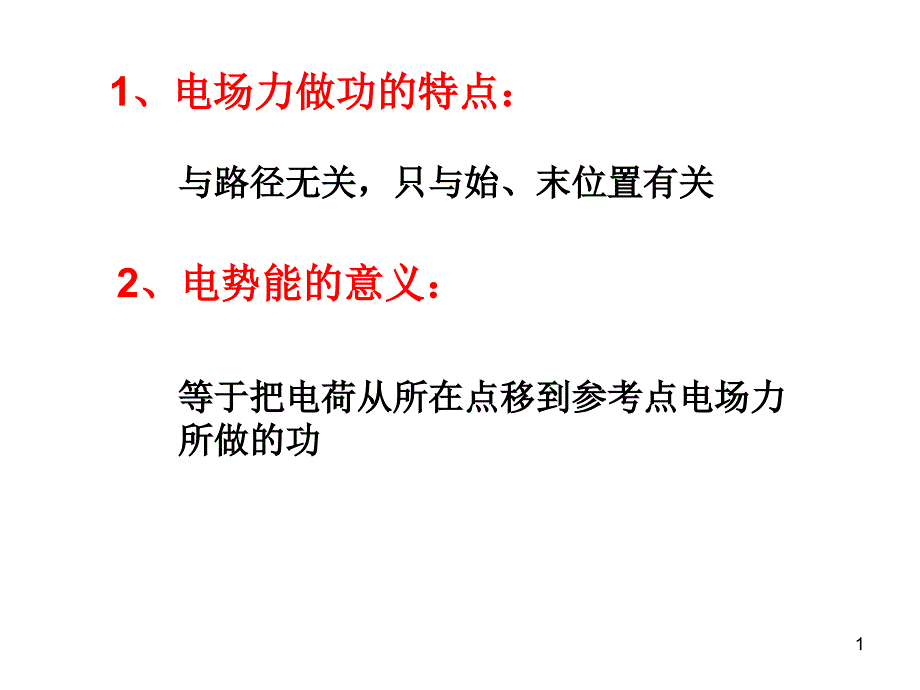 1、电场力做功的特点：

与路径无关，只与始、末位置有关

2、电势能的意义：

等于把电荷从所在点移到参考点电场力所做的功

1